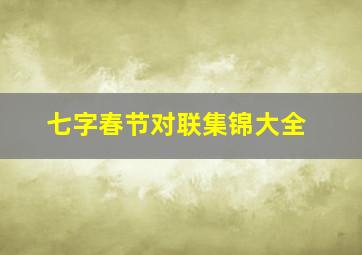 七字春节对联集锦大全